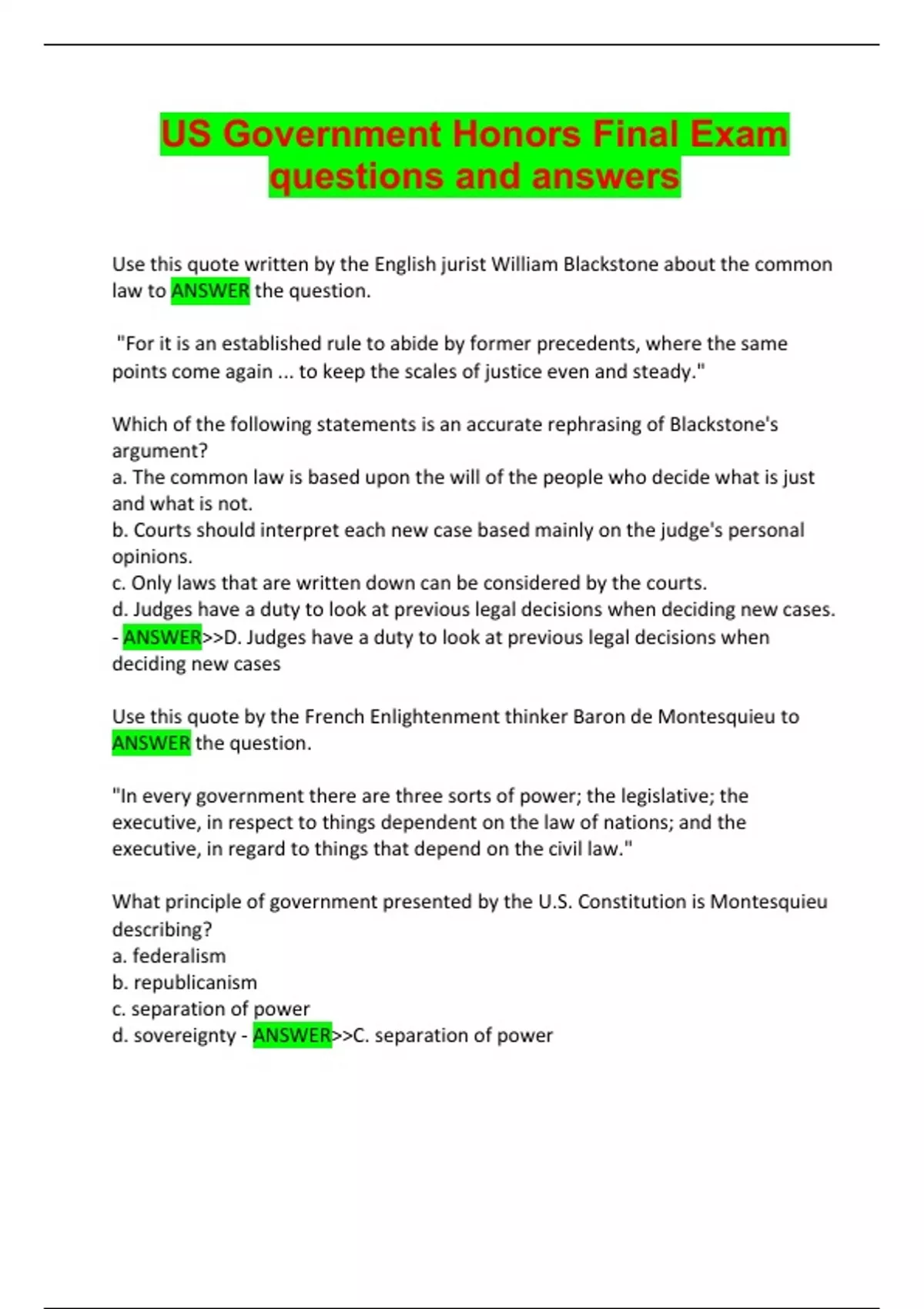 US Government Honors Final Exam questions and answers

Use this quote written by the English jurist William Blackstone about the common law to ANSWER the question.

"For it is an established rule to abide by former precedents, where the same points come again ... to keep the scales of justice even and steady."

Which of the following statements is an accurate rephrasing of Blackstone's argument?
a. The common law is based upon the will of the people who decide what is just and what is not.
b. Courts should interpret each new case based mainly on the judge's personal opinions.
c. Only laws that are written down can be considered by the courts.
d. Judges have a duty to look at previous legal decisions when deciding new cases. - ANSWER>>D. Judges have a duty to look at previous legal decisions when deciding new cases

Use this quote by the French Enlightenment thinker Baron de Montesquieu to ANSWER the question.

"In every government there are three sorts of power; the legislative; the executive, in respect to things dependent on the law of nations; and the executive, in regard to things that depend on the civil law."

What principle of government presented by the U.S. Constitution is Montesquieu describing?
a. federalism
b. republicanism
c. separation of power
d. sovereignty - ANSWER>>C. separation of power